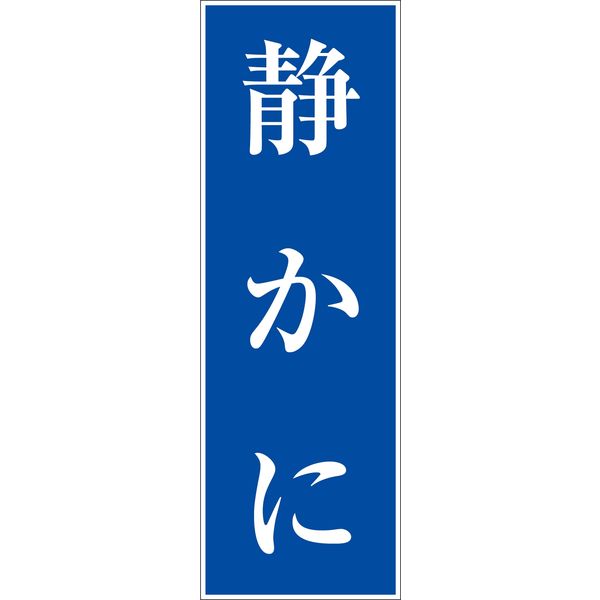 静かに